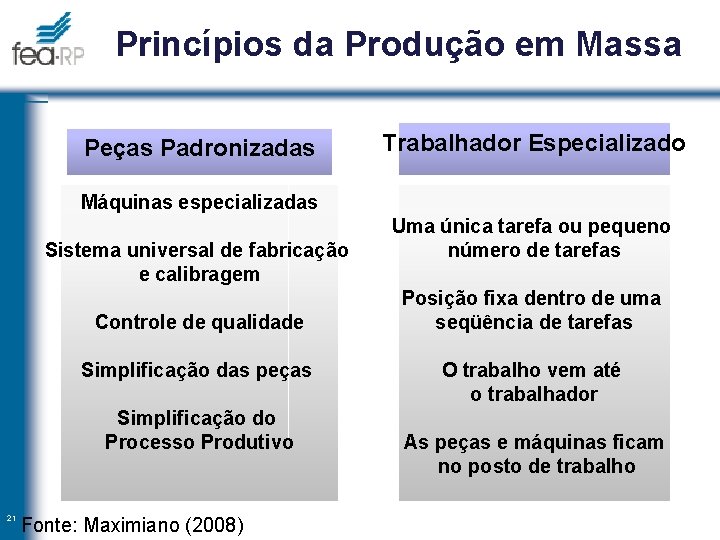 fea-RP

Princípios da Produção em Massa

Peças Padronizadas

Máquinas especializadas

Sistema universal de fabricação e calibragem

Controle de qualidade

Simplificação das peças

Simplificação do Processo Produtivo

Trabalhador Especializado

Uma única tarefa ou pequeno número de tarefas

Posição fixa dentro de uma seqüência de tarefas

O trabalho vem até o trabalhador

As peças e máquinas ficam no posto de trabalho

21

Fonte: Maximiano (2008)